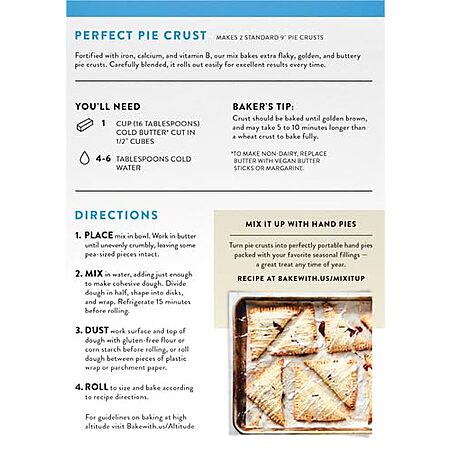 PERFECT PIE CRUST MAKES 2 STANDARD 9" PIE CRUSTS

Fortified with iron, calcium, and vitamin B, our mix bakes extra flaky, golden, and buttery pie crusts. Carefully blended, it rolls out easily for excellent results every time.

YOU'LL NEED

1 CUP (16 TABLESPOONS) COLD BUTTER* CUT IN 1/2" CUBES

4-6 TABLESPOONS COLD WATER

BAKER'S TIP:

Crust should be baked until golden brown, and may take 5 to 10 minutes longer than a wheat crust to bake fully.

*TO MAKE NON-DAIRY, REPLACE BUTTER WITH VEGAN BUTTER STICKS OR MARGARINE.

DIRECTIONS

1. PLACE mix in bowl. Work in butter until unevenly crumbly, leaving some pea-sized pieces intact.

2. MIX in water, adding just enough to make cohesive dough. Divide dough in half, shape into disks, and wrap. Refrigerate 15 minutes before rolling.

3. DUST work surface and top of dough with gluten-free flour or corn starch before rolling, or roll dough between pieces of plastic wrap or parchment paper.

4. ROLL to size and bake according to recipe directions.

For guidelines on baking at high altitude visit Bakewith.us/Altitude

MIX IT UP WITH HAND PIES

Turn pie crusts into perfectly portable hand pies packed with your favorite seasonal fillings — a great treat any time of year.

RECIPE AT BAKEWITH.US/MIXITUP